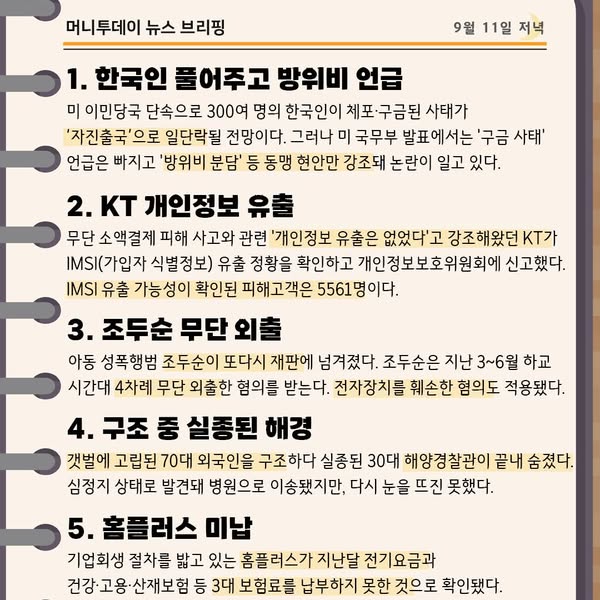 머니투데이 뉴스 브리핑

9월 11일 저녁

1. 한국인 풀어주고 방위비 언급

미 이민당국 단속으로 300여 명의 한국인이 체포·구금된 사태가 '자진출국'으로 일단락될 전망이다. 그러나 미 국무부 발표에서는 '구금 사태' 언급은 빠지고 '방위비 분담' 등 동맹 현안만 강조돼 논란이 일고 있다.

2. KT 개인정보 유출

무단 소액결제 피해 사고와 관련 '개인정보 유출은 없었다'고 강조해왔던 KT가 IMSI(가입자 식별정보) 유출 정황을 확인하고 개인정보보호위원회에 신고했다. IMSI 유출 가능성이 확인된 피해고객은 5561명이다.

3. 조두순 무단 외출

아동 성폭행범 조두순이 또다시 재판에 넘겨졌다. 조두순은 지난 3~6월 하교 시간대 4차례 무단 외출한 혐의를 받는다. 전자장치를 훼손한 혐의도 적용됐다.

4. 구조 중 실종된 해경

갯벌에 고립된 70대 외국인을 구조하다 실종된 30대 해양경찰관이 끝내 숨졌다. 심정지 상태로 발견돼 병원으로 이송됐지만, 다시 눈을 뜨진 못했다.

5. 홈플러스 미납

기업회생 절차를 밟고 있는 홈플러스가 지난달 전기요금과 건강·고용·산재보험 등 3대 보험료를 납부하지 못한 것으로 확인됐다.